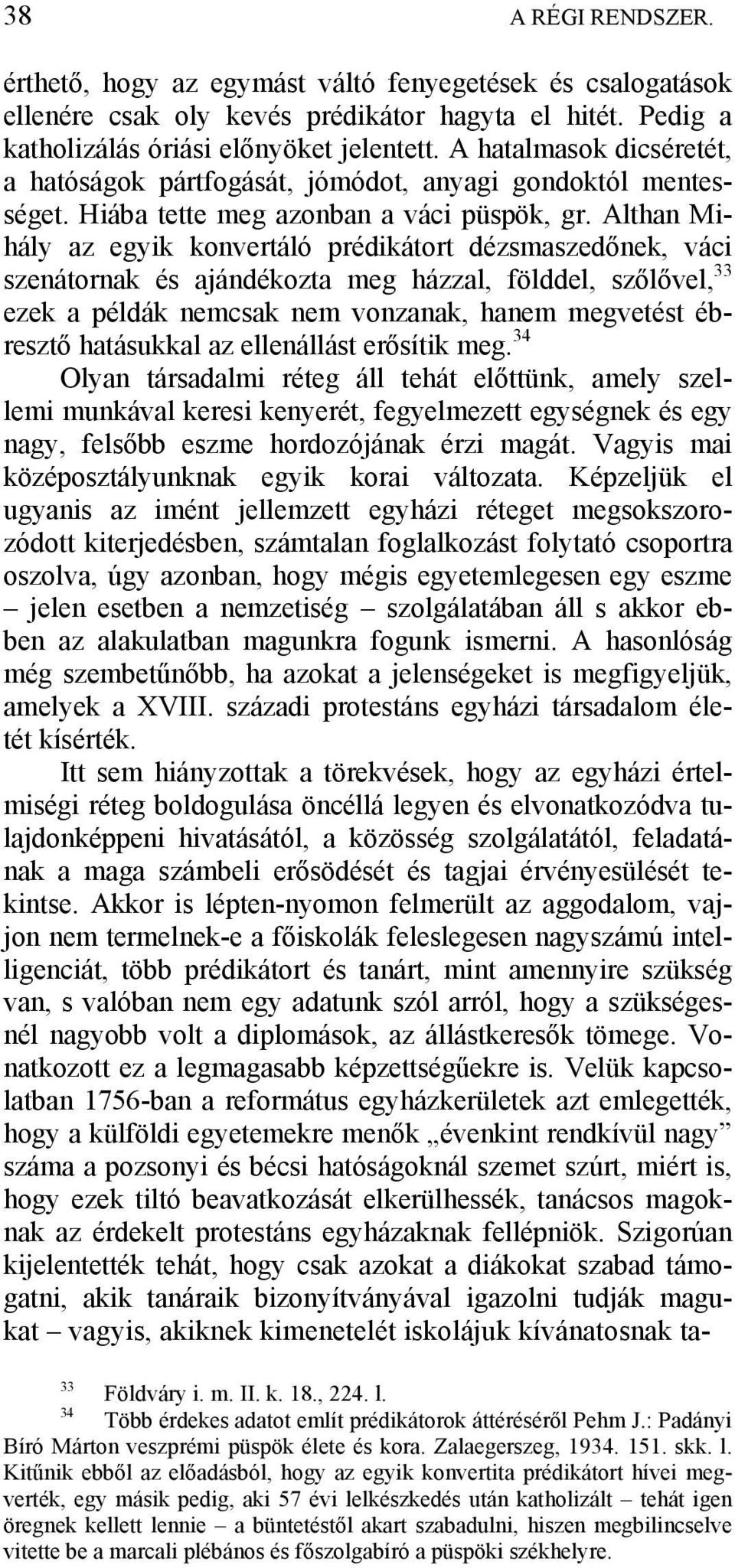 38 A RÉGI RENDSZER.

érthető, hogy az egymást váltó fenyegetések és csalogatások ellenére csak oly kevés prédikátor hagyta el hitét. Pedig a katholizálás óriási előnyöket jelentett. A hatalmasok dicséretét, a hatóságok pártfogását, jómódot, anyagi gondoktól mentességet. Hiába tette meg azonban a váci püspök, gr. Althan Mihály az egyik konvertáló prédikátort dézsmaszedőnek, váci szenátornak és ajándékozta meg házzal, földdel, szőlővel,$^{33}$ ezek a példák nemcsak nem vonzanak, hanem megvetést ébresztő hatásukkal az ellenállást erősítik meg.$^{34}$

Olyan társadalmi réteg áll tehát előttünk, amely szellemi munkával keresi kenyerét, fegyelmezett egységnek és egy nagy, felsőbb eszme hordozójának érzi magát. Vagyis mai középosztályunknak egyik korai változata. Képzeljük el ugyanis az imént jellemzett egyházi réteget megsokszorozódott kiterjedésben, számtalan foglalkozást folytató csoportra oszolva, úgy azonban, hogy mégis egyetemlegesen egy eszme – jelen esetben a nemzetiség – szolgálatában áll s akkor ebben az alakulatban magunkra fogunk ismerni. A hasonlóság még szembetűnőbb, ha azokat a jelenségeket is megfigyeljük, amelyek a XVIII. századi protestáns egyházi társadalom életét kísérték.

Itt sem hiányzottak a törekvések, hogy az egyházi értelmiségi réteg boldogulása öncéllá legyen és elvonatkozódva tulajdonképpeni hivatásától, a közösség szolgálatától, feladatának a maga számbeli erősödését és tagjai érvényesülését tekintse. Akkor is lépten-nyomon felmerült az aggodalom, vajjon nem termelnek-e a főiskolák feleslegesen nagyszámú intelligenciát, több prédikátort és tanárt, mint amennyire szükség van, s valóban nem egy adatunk szól arról, hogy a szükségesnél nagyobb volt a diplomások, az állástkeresők tömege. Vonatkozott ez a legmagasabb képzettségűekre is. Velük kapcsolatban 1756-ban a református egyházkerületek azt emlegették, hogy a külföldi egyetemekre menők „évenkint rendkívül nagy” száma a pozsonyi és bécsi hatóságoknál szemet szúrt, miért is, hogy ezek tiltó beavatkozását elkerülhessék, tanácsos magoknak az érdekelt protestáns egyházaknak fellépniök. Szigorúan kijelentették tehát, hogy csak azokat a diákokat szabad támogatni, akik tanáraik bizonyítványával igazolni tudják magukat – vagyis, akiknek kimenetelét iskolájuk kívánatosnak ta-

$^{33}$ Földváry i. m. II. k. 18., 224. l.
$^{34}$ Több érdekes adatot említ prédikátorok áttéréséről Pehm J.: Padányi Bíró Márton veszprémi püspök élete és kora. Zalaegerszeg, 1934. 151. skk. l. Kitűnik ebből az előadásból, hogy az egyik konvertita prédikátort hívei megverték, egy másik pedig, aki 57 évi lelkészkedés után katholizált – tehát igen öregnek kellett lennie – a büntetéstől akart szabadulni, hiszen megbilincselve vitette be a marcali plébános és főszolgabíró a püspöki székhelyre.